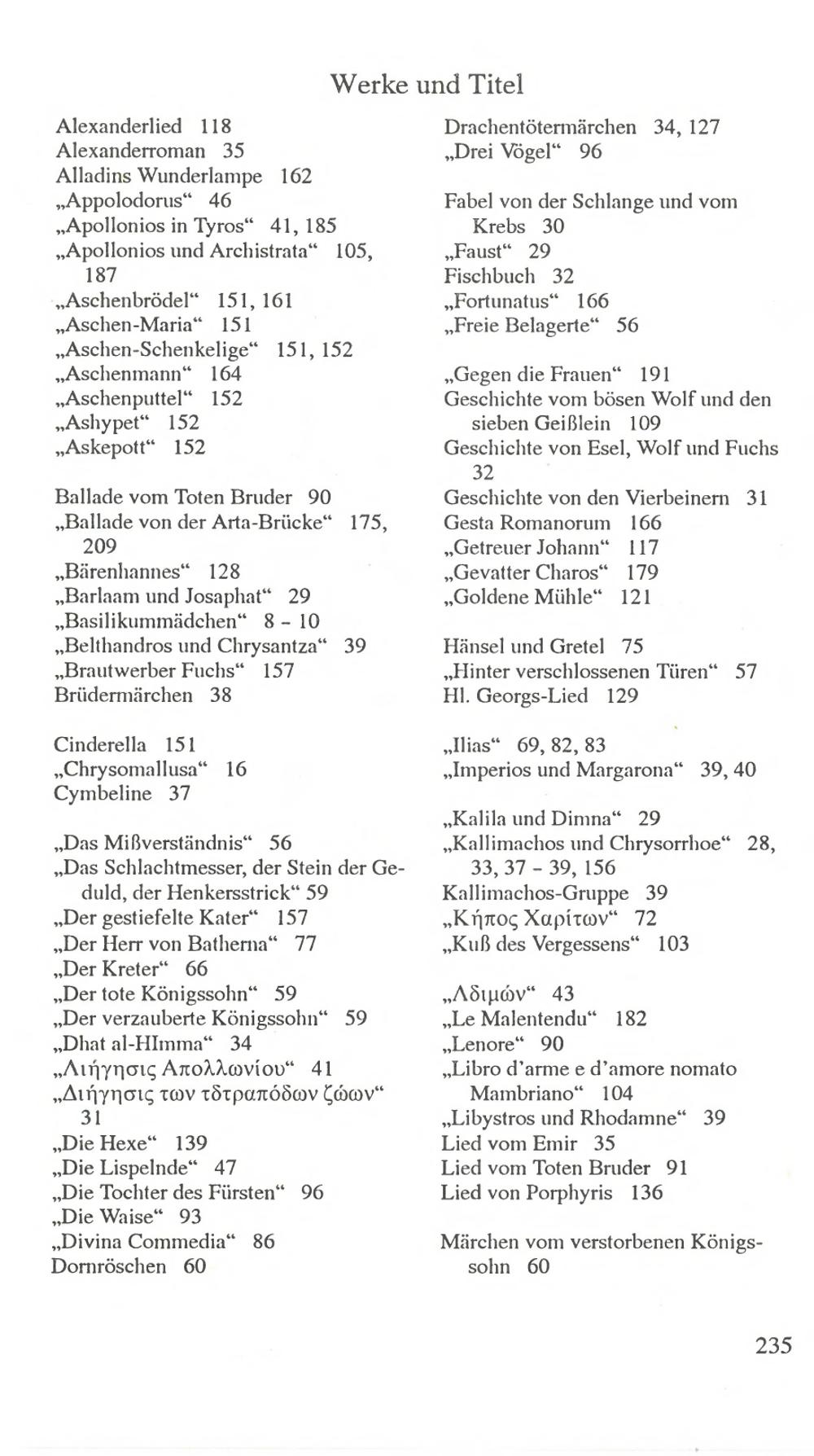 Werke und Titel

Alexanderlied 118
Alexanderroman 35
Alladins Wunderlampe 162
„Appolodorus“ 46
„Apollonios in Tyros“ 41, 185
„Apollonios und Archistrata“ 105, 187
„Aschenbrödel“ 151, 161
„Aschen-Maria“ 151
„Aschen-Schenkelige“ 151, 152
„Aschenmann“ 164
„Aschenputtel“ 152
„Ashypet“ 152
„Askepott“ 152

Ballade vom Toten Bruder 90
„Ballade von der Arta-Brücke“ 175, 209
„Bärenhannes“ 128
„Barlaam und Josaphat“ 29
„Basilikummädchen“ 8 - 10
„Belthandros und Chrysantza“ 39
„Brautwerber Fuchs“ 157
Brüdermärchen 38

Cinderella 151
„Chrysomallusa“ 16
Cymbeline 37

„Das Mißverständnis“ 56
„Das Schlachtmesser, der Stein der Geduld, der Henkersstrick“ 59
„Der gestiefelte Kater“ 157
„Der Herr von Batherna“ 77
„Der Kreter“ 66
„Der tote Königssohn“ 59
„Der verzauberte Königssohn“ 59
„Dhat al-HImma“ 34
„Λιήγησις Απολλωνίου“ 41
„Διήγησις των τδτραπόδων ζώων“ 31
„Die Hexe“ 139
„Die Lispelnde“ 47
„Die Tochter des Fürsten“ 96
„Die Waise“ 93
„Divina Commedia“ 86
Dornröschen 60

Drachentötermärchen 34, 127
„Drei Vögel“ 96

Fabel von der Schlange und vom Krebs 30
„Faust“ 29
Fischbuch 32
„Fortunatus“ 166
„Freie Belagerte“ 56

„Gegen die Frauen“ 191
Geschichte vom bösen Wolf und den sieben Geißlein 109
Geschichte von Esel, Wolf und Fuchs 32
Geschichte von den Vierbeinern 31
Gesta Romanorum 166
„Getreuer Johann“ 117
„Gevatter Charos“ 179
„Goldene Mühle“ 121

Hänsel und Gretel 75
„Hinter verschlossenen Türen“ 57
Hl. Georgs-Lied 129

„Ilias“ 69, 82, 83
„Imperios und Margarona“ 39, 40

„Kalila und Dimna“ 29
„Kallimachos und Chrysorrhoe“ 28, 33, 37 - 39, 156
Kallimachos-Gruppe 39
„Κήπος Χαρίτων“ 72
„Kuß des Vergessens“ 103

„Λδιμών“ 43
„Le Malentendu“ 182
„Lenore“ 90
„Libro d'arme e d'amore nomato Mambriano“ 104
„Libystros und Rhodamne“ 39
Lied vom Emir 35
Lied vom Toten Bruder 91
Lied von Porphyris 136

Märchen vom verstorbenen Königssohn 60

235